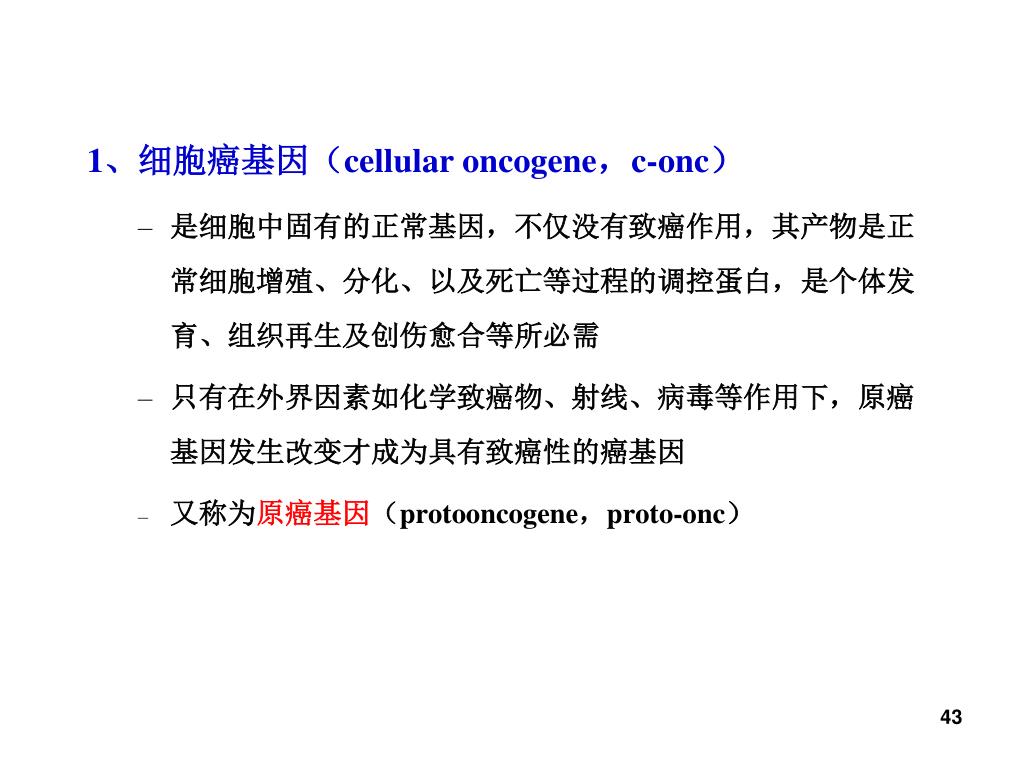 1、细胞癌基因（cellular oncogene，c-onc）

– 是细胞中固有的正常基因，不仅没有致癌作用，其产物是正常细胞增殖、分化、以及死亡等过程的调控蛋白，是个体发育、组织再生及创伤愈合等所必需

– 只有在外界因素如化学致癌物、射线、病毒等作用下，原癌基因发生改变才成为具有致癌性的癌基因

– 又称为原癌基因（protooncogene，proto-onc）

43